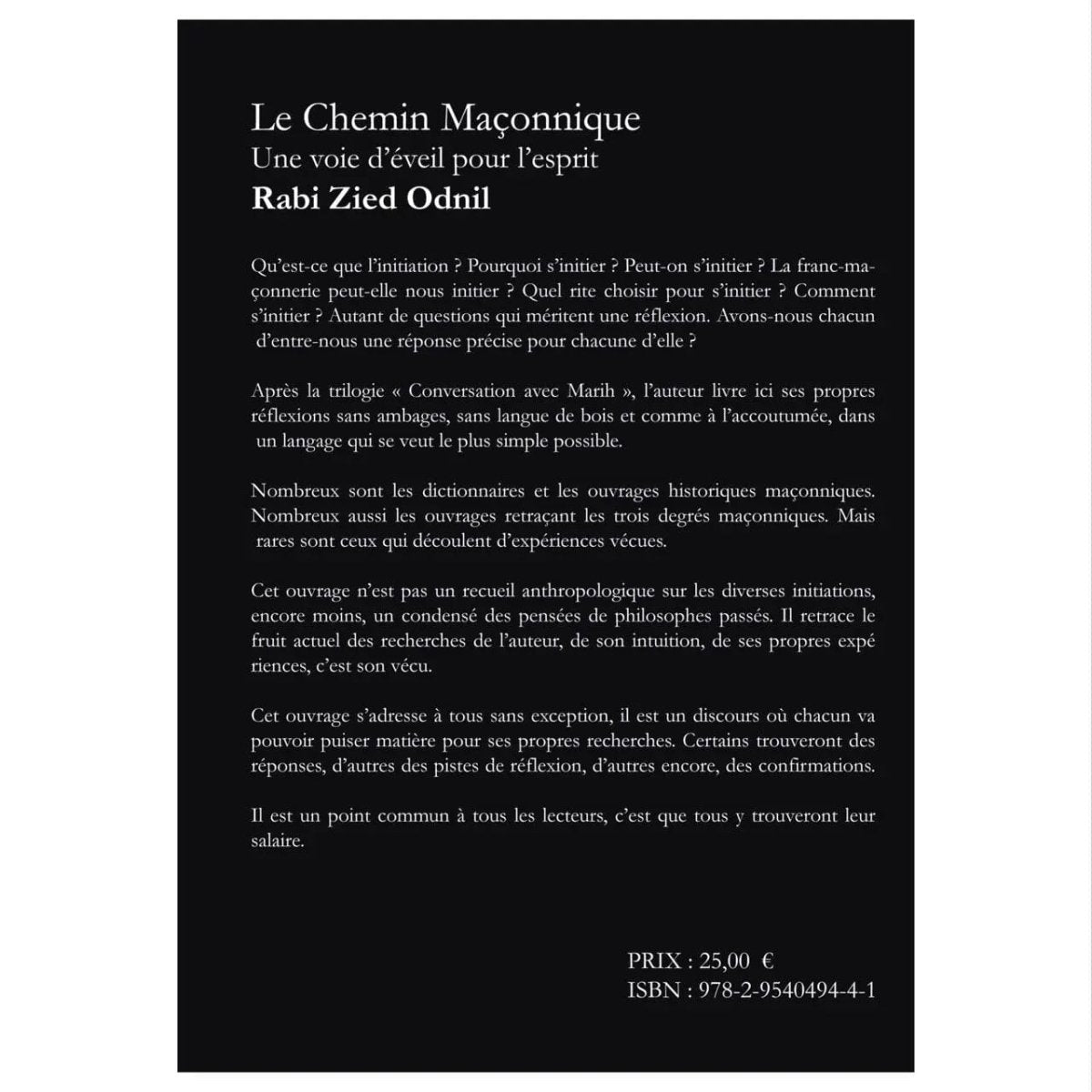 Le Chemin Maçonnique
Une voie d'éveil pour l'esprit
Rabi Zied Odnil

Qu'est-ce que l'initiation ? Pourquoi s'initier ? Peut-on s'initier ? La franc-maçonnerie peut-elle nous initier ? Quel rite choisir pour s'initier ? Comment s'initier ? Autant de questions qui méritent une réflexion. Avons-nous chacun d'entre-nous une réponse précise pour chacune d'elle ?

Après la trilogie « Conversation avec Marih », l'auteur livre ici ses propres réflexions sans ambages, sans langue de bois et comme à l'accoutumée, dans un langage qui se veut le plus simple possible.

Nombreux sont les dictionnaires et les ouvrages historiques maçonniques. Nombreux aussi les ouvrages retraçant les trois degrés maçonniques. Mais rares sont ceux qui découlent d'expériences vécues.

Cet ouvrage n'est pas un recueil anthropologique sur les diverses initiations, encore moins, un condensé des pensées de philosophes passés. Il retrace le fruit actuel des recherches de l'auteur, de son intuition, de ses propres expé riences, c'est son vécu.

Cet ouvrage s'adresse à tous sans exception, il est un discours où chacun va pouvoir puiser matière pour ses propres recherches. Certains trouveront des réponses, d'autres des pistes de réflexion, d'autres encore, des confirmations.

Il est un point commun à tous les lecteurs, c'est que tous y trouveront leur salaire.

PRIX : 25,00 €
ISBN : 978-2-9540494-4-1